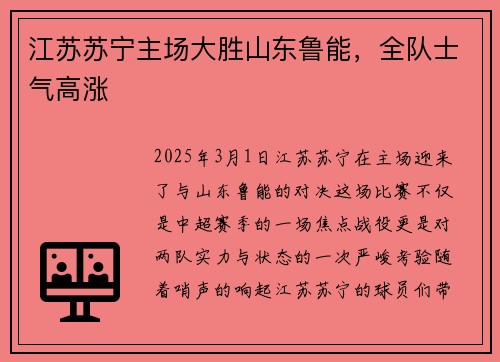 江苏苏宁主场大胜山东鲁能，全队士气高涨

2025年3月1日江苏苏宁在主场迎来了与山东鲁能的对决这场比赛不仅是中超赛季的一场焦点战役更是对两队实力与状态的一次严峻考验随着哨声的响起江苏苏宁的球员们带